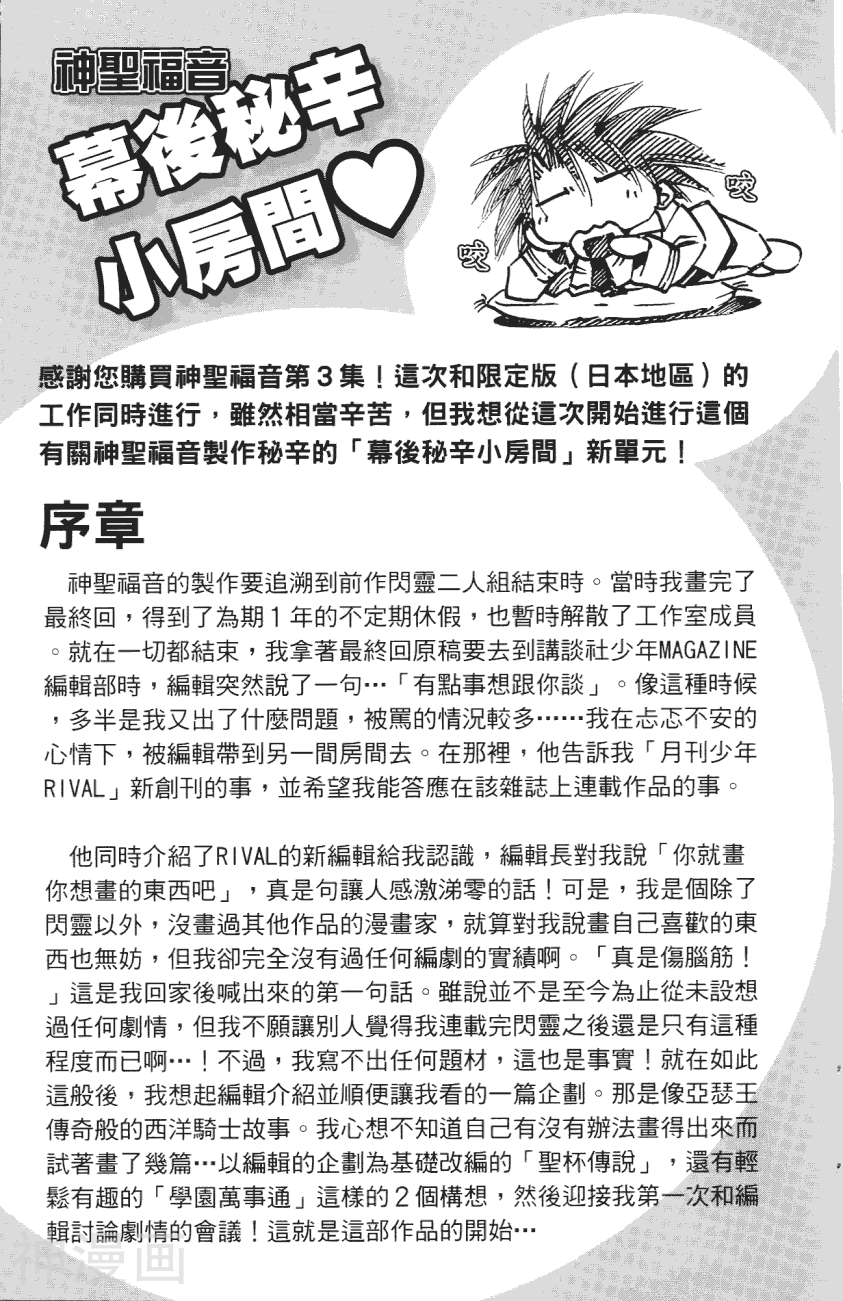 神聖福音

幕後秘辛小房間♥

咬

咬

感謝您購買神聖福音第３集！這次和限定版（日本地區）的工作同時進行，雖然相當辛苦，但我想從這次開始進行這個有關神聖福音製作秘辛的「幕後秘辛小房間」新單元！

序章

神聖福音的製作要追溯到前作閃靈二人組結束時。當時我畫完了最終回，得到了為期１年的不定期休假，也暫時解散了工作室成員。就在一切都結束，我拿著最終回原稿要去到講談社少年MAGAZINE編輯部時，編輯突然說了一句…「有點事想跟你談」。像這種時候，多半是我又出了什麼問題，被罵的情況較多……我在忐忑不安的心情下，被編輯帶到另一間房間去。在那裡，他告訴我「月刊少年RIVAL」新創刊的事，並希望我能答應在該雜誌上連載作品的事。

他同時介紹了RIVAL的新編輯給我認識，編輯長對我說「你就畫你想畫的東西吧」，真是句讓人感激涕零的話！可是，我是個除了閃靈以外，沒畫過其他作品的漫畫家，就算對我說畫自己喜歡的東西也無妨，但我卻完全沒有過任何編劇的實績啊。「真是傷腦筋！」這是我回家後喊出來的第一句話。雖說並不是至今為止從未設想過任何劇情，但我不願讓別人覺得我連載完閃靈之後還是只有這種程度而已啊…！不過，我寫不出任何題材，這也是事實！就在如此這般後，我想起編輯介紹並順便讓我看的一篇企劃。那是像亞瑟王傳奇般的西洋騎士故事。我心想不知道自己有沒有辦法畫得出來而試著畫了幾篇…以編輯的企劃為基礎改編的「聖杯傳說」，還有輕鬆有趣的「學園萬事通」這樣的２個構想，然後迎接我第一次和編輯討論劇情的會議！這就是這部作品的開始…

神漫画